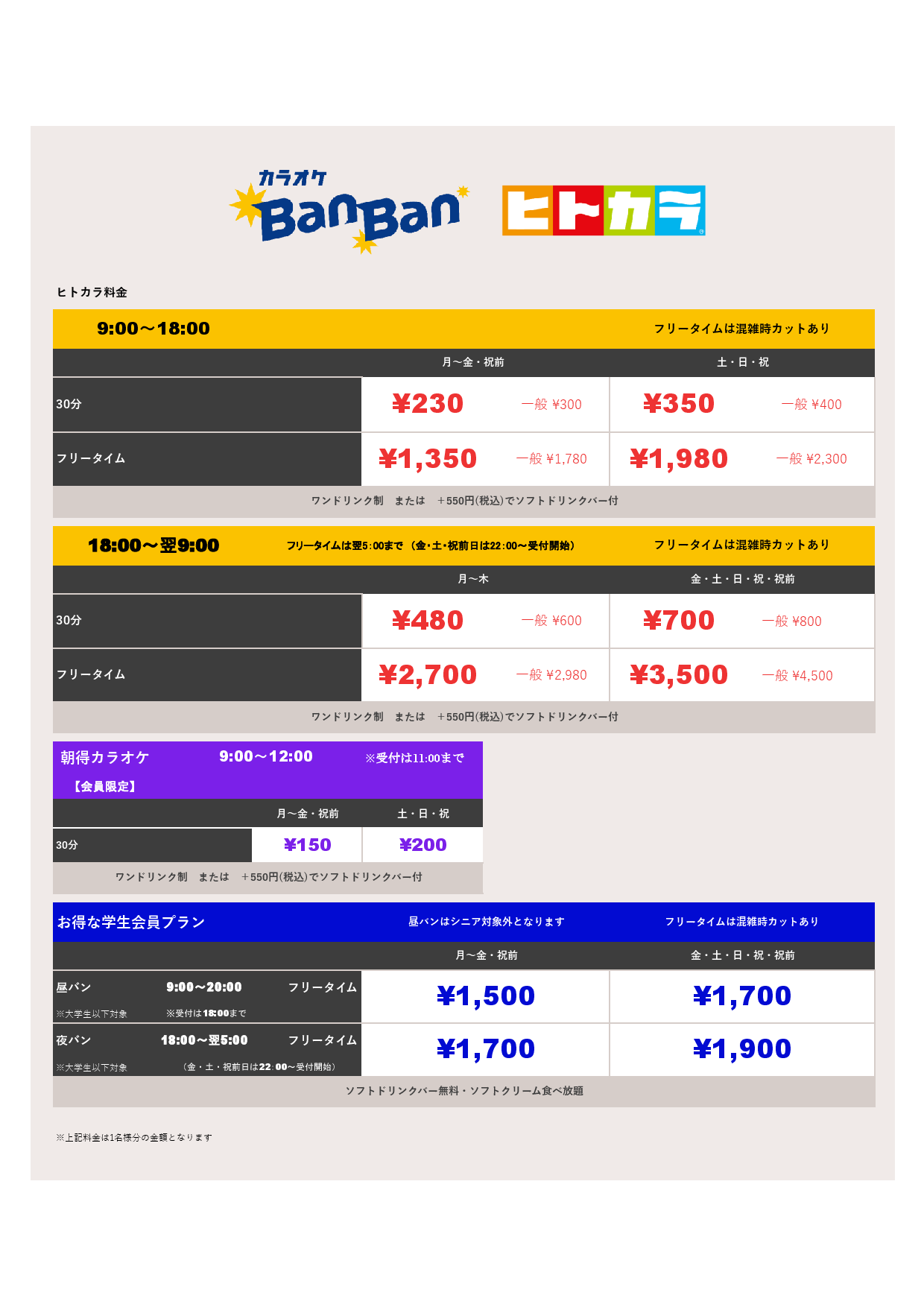 カラオケ BanBan

ヒトカラ

ヒトカラ料金

9:00～18:00　フリータイムは混雑時カットあり

| | 月～金・祝前 | 土・日・祝 |
|---|---|---|
| 30分 | ¥230　一般 ¥300 | ¥350　一般 ¥400 |
| フリータイム | ¥1,350　一般 ¥1,780 | ¥1,980　一般 ¥2,300 |

ワンドリンク制　または　＋550円(税込)でソフトドリンクバー付

18:00～翌9:00　フリータイムは翌5:00まで（金・土・祝前日は22:00～受付開始）　フリータイムは混雑時カットあり

| | 月～木 | 金・土・日・祝・祝前 |
|---|---|---|
| 30分 | ¥480　一般 ¥600 | ¥700　一般 ¥800 |
| フリータイム | ¥2,700　一般 ¥2,980 | ¥3,500　一般 ¥4,500 |

ワンドリンク制　または　＋550円(税込)でソフトドリンクバー付

朝得カラオケ　9:00～12:00　※受付は11:00まで
【会員限定】

| | 月～金・祝前 | 土・日・祝 |
|---|---|---|
| 30分 | ¥150 | ¥200 |

ワンドリンク制　または　＋550円(税込)でソフトドリンクバー付

お得な学生会員プラン　昼バンはシニア対象外となります　フリータイムは混雑時カットあり

| | 月～金・祝前 | 金・土・日・祝・祝前 |
|---|---|---|
| 昼バン　9:00～20:00　フリータイム　※大学生以下対象　※受付は18:00まで | ¥1,500 | ¥1,700 |
| 夜バン　18:00～翌5:00　フリータイム　※大学生以下対象　（金・土・祝前日は22：00～受付開始） | ¥1,700 | ¥1,900 |

ソフトドリンクバー無料・ソフトクリーム食べ放題

※上記料金は1名様分の金額となります